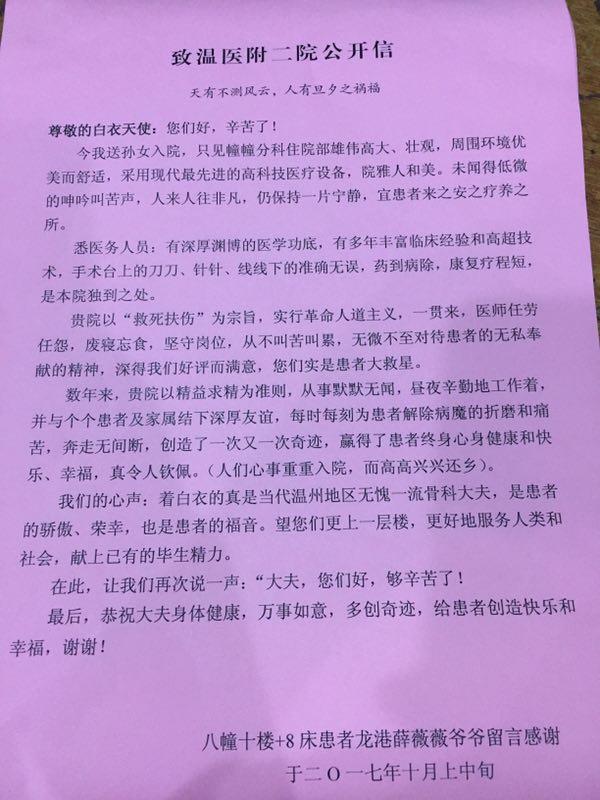 致温医附二院公开信

天有不测风云，人有旦夕之祸福

尊敬的白衣天使：您们好，辛苦了！

今我送孙女入院，只见幢幢分科住院部雄伟高大、壮观，周围环境优美而舒适，采用现代最先进的高科技医疗设备，院雅人和美。未闻得低微的呻吟叫苦声，人来人往非凡，仍保持一片宁静，宜患者来之安之疗养之所。

悉医务人员：有深厚渊博的医学功底，有多年丰富临床经验和高超技术，手术台上的刀刀、针针、线线下的准确无误，药到病除，康复疗程短，是本院独到之处。

贵院以"救死扶伤"为宗旨，实行革命人道主义，一贯来，医师任劳任怨，废寝忘食，坚守岗位，从不叫苦叫累，无微不至对待患者的无私奉献的精神，深得我们好评而满意，您们实是患者大救星。

数年来，贵院以精益求精为准则，从事默默无闻，昼夜辛勤地工作着，并与个个患者及家属结下深厚友谊，每时每刻为患者解除病魔的折磨和痛苦，奔走无间断，创造了一次又一次奇迹，赢得了患者终身心身健康和快乐、幸福，真令人钦佩。（人们心事重重入院，而高高兴兴还乡）。

我们的心声：着白衣的真是当代温州地区无愧一流骨科大夫，是患者的骄傲、荣幸，也是患者的福音。望您们更上一层楼，更好地服务人类和社会，献上已有的毕生精力。

在此，让我们再次说一声："大夫，您们好，够辛苦了！

最后，恭祝大夫身体健康，万事如意，多创奇迹，给患者创造快乐和幸福，谢谢！

八幢十楼+8床患者龙港薛薇薇爷爷留言感谢

于二〇一七年十月上中旬